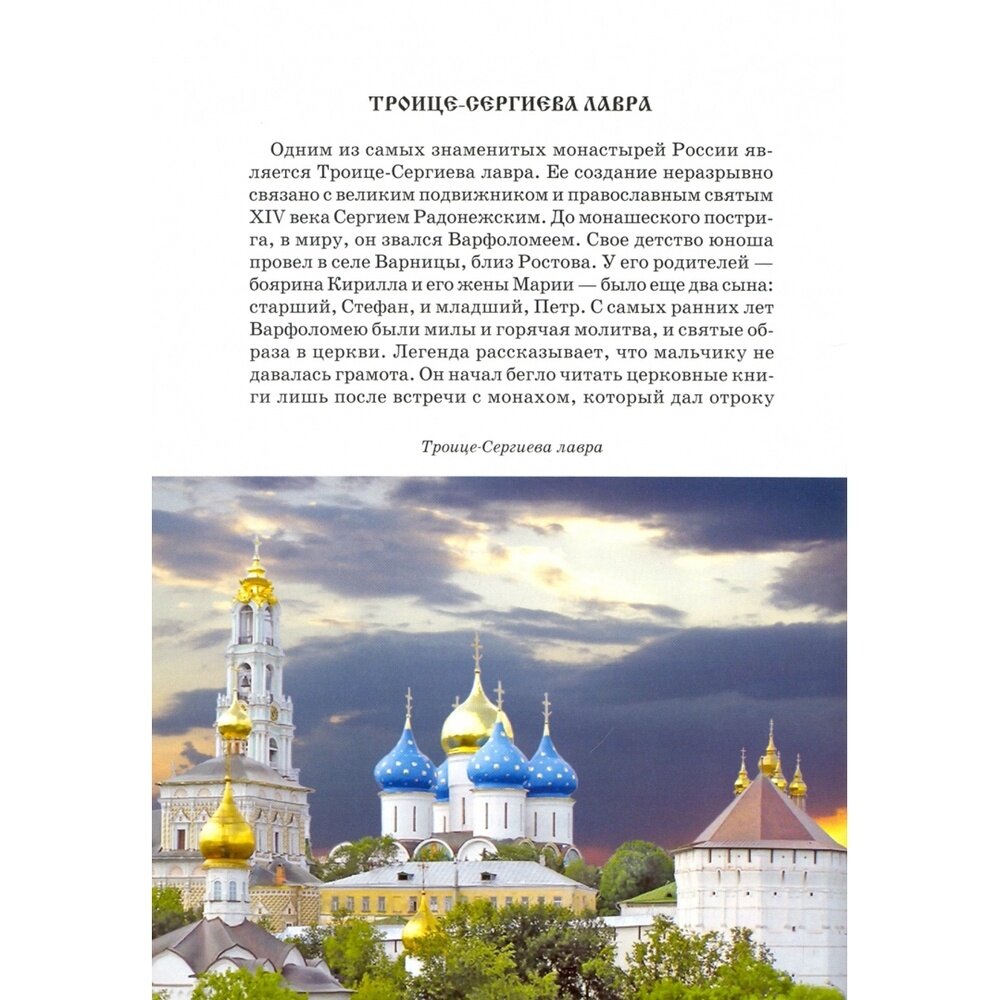 ТРОИЦЕ-СЕРГИЕВА ЛАВРА

Одним из самых знаменитых монастырей России является Троице-Сергиева лавра. Ее создание неразрывно связано с великим подвижником и православным святым XIV века Сергием Радонежским. До монашеского пострига, в миру, он звался Варфоломеем. Свое детство юноша провел в селе Варницы, близ Ростова. У его родителей — боярина Кирилла и его жены Марии — было еще два сына: старший, Стефан, и младший, Петр. С самых ранних лет Варфоломею были милы и горячая молитва, и святые образа в церкви. Легенда рассказывает, что мальчику не давалась грамота. Он начал бегло читать церковные книги лишь после встречи с монахом, который дал отроку

Троице-Сергиева лавра